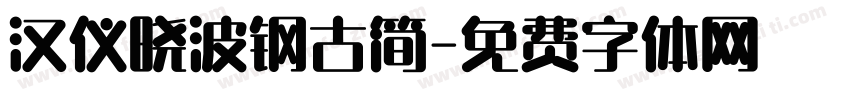 汉仪晓波钢古简-免费字体网